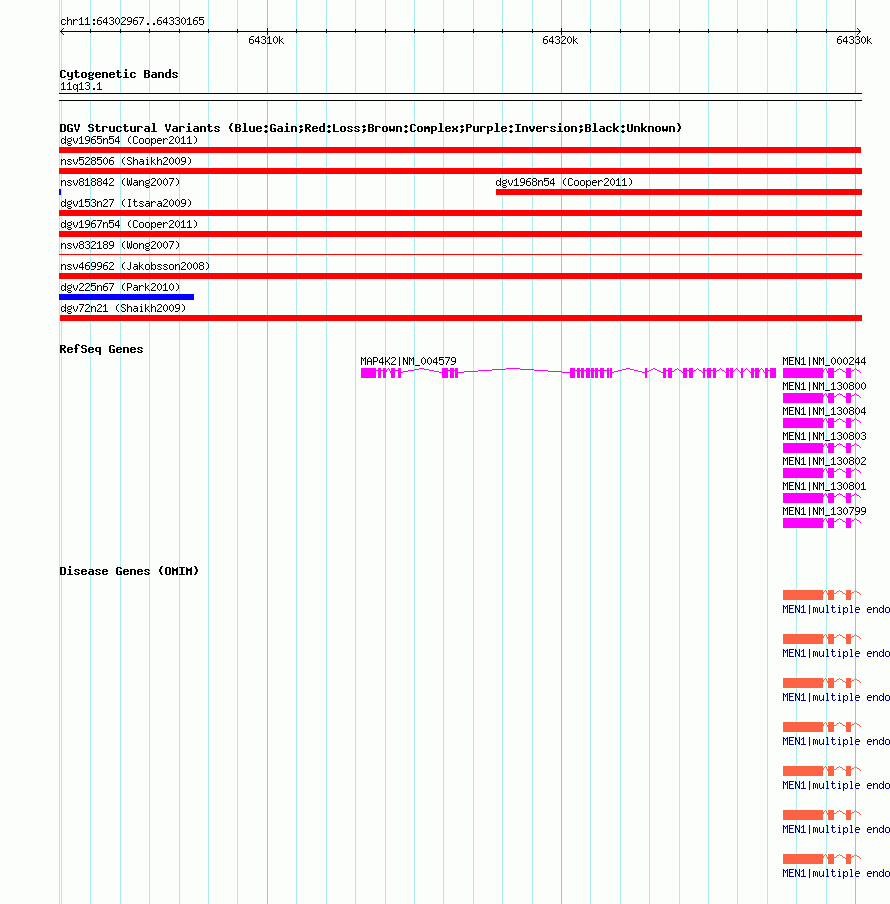 chr11:64302967..64330165

64310k 64320k 64330k

Cytogenetic Bands
11q13.1

DGV Structural Variants (Blue:Gain;Red:Loss;Brown:Complex;Purple:Inversion;Black:Unknown)
dgv1965n54 (Cooper2011)
nsv528506 (Shaikh2009)
nsv818842 (Wang2007)
dgv1968n54 (Cooper2011)
dgv153n27 (Itsara2009)
dgv1967n54 (Cooper2011)
nsv832189 (Wong2007)
nsv469962 (Jakobsson2008)
dgv225n67 (Park2010)
dgv72n21 (Shaikh2009)

RefSeq Genes
MAP4K2|NM_004579
MEN1|NM_000244
MEN1|NM_130800
MEN1|NM_130804
MEN1|NM_130803
MEN1|NM_130802
MEN1|NM_130801
MEN1|NM_130799

Disease Genes (OMIM)
MEN1|multiple endo
MEN1|multiple endo
MEN1|multiple endo
MEN1|multiple endo
MEN1|multiple endo
MEN1|multiple endo
MEN1|multiple endo